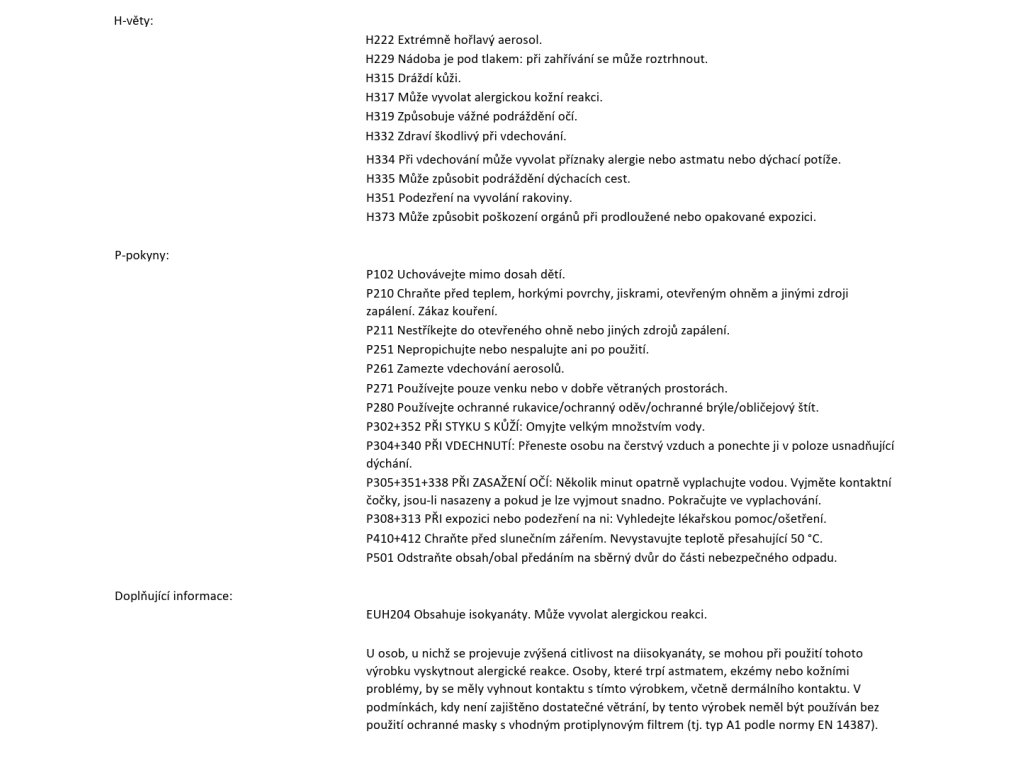 H-věty:

H222 Extrémně hořlavý aerosol.
H229 Nádoba je pod tlakem: při zahřívání se může roztrhnout.
H315 Dráždí kůži.
H317 Může vyvolat alergickou kožní reakci.
H319 Způsobuje vážné podráždění očí.
H332 Zdraví škodlivý při vdechování.
H334 Při vdechování může vyvolat příznaky alergie nebo astmatu nebo dýchací potíže.
H335 Může způsobit podráždění dýchacích cest.
H351 Podezření na vyvolání rakoviny.
H373 Může způsobit poškození orgánů při prodloužené nebo opakované expozici.

P-pokyny:

P102 Uchovávejte mimo dosah dětí.
P210 Chraňte před teplem, horkými povrchy, jiskrami, otevřeným ohněm a jinými zdroji zapálení. Zákaz kouření.
P211 Nestříkejte do otevřeného ohně nebo jiných zdrojů zapálení.
P251 Nepropichujte nebo nespalujte ani po použití.
P261 Zamezte vdechování aerosolů.
P271 Používejte pouze venku nebo v dobře větraných prostorách.
P280 Používejte ochranné rukavice/ochranný oděv/ochranné brýle/obličejový štít.
P302+352 PŘI STYKU S KŮŽÍ: Omyjte velkým množstvím vody.
P304+340 PŘI VDECHNUTÍ: Přeneste osobu na čerstvý vzduch a ponechte ji v poloze usnadňující dýchání.
P305+351+338 PŘI ZASAŽENÍ OČÍ: Několik minut opatrně vyplachujte vodou. Vyjměte kontaktní čočky, jsou-li nasazeny a pokud je lze vyjmout snadno. Pokračujte ve vyplachování.
P308+313 PŘI expozici nebo podezření na ni: Vyhledejte lékařskou pomoc/ošetření.
P410+412 Chraňte před slunečním zářením. Nevystavujte teplotě přesahující 50 °C.
P501 Odstraňte obsah/obal předáním na sběrný dvůr do části nebezpečného odpadu.

Doplňující informace:

EUH204 Obsahuje isokyanáty. Může vyvolat alergickou reakci.

U osob, u nichž se projevuje zvýšená citlivost na diisokyanáty, se mohou při použití tohoto výrobku vyskytnout alergické reakce. Osoby, které trpí astmatem, ekzémy nebo kožními problémy, by se měly vyhnout kontaktu s tímto výrobkem, včetně dermálního kontaktu. V podmínkách, kdy není zajištěno dostatečné větrání, by tento výrobek neměl být používán bez použití ochranné masky s vhodným protiplynovým filtrem (tj. typ A1 podle normy EN 14387).